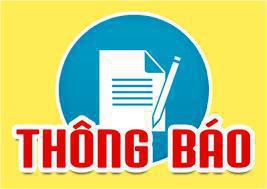 THÔNG BÁO